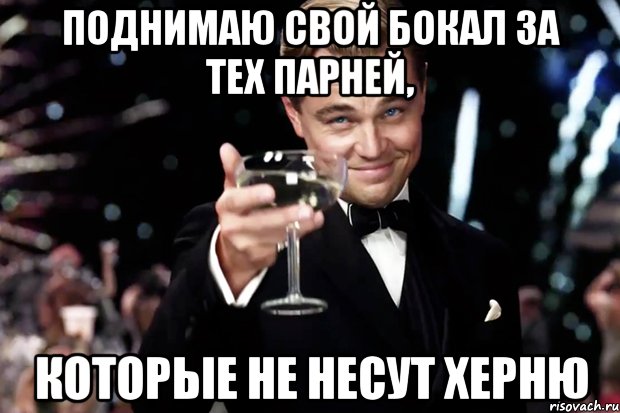 ПОДНИМАЮ СВОЙ БОКАЛ ЗА ТЕХ ПАРНЕЙ,

КОТОРЫЕ НЕ НЕСУТ ХЕРНЮ

risovach.ru